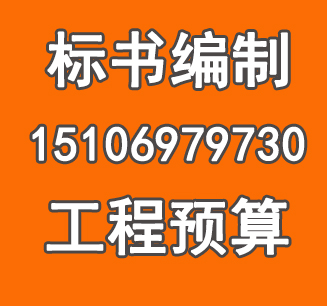 标书编制
15106979730
工程预算